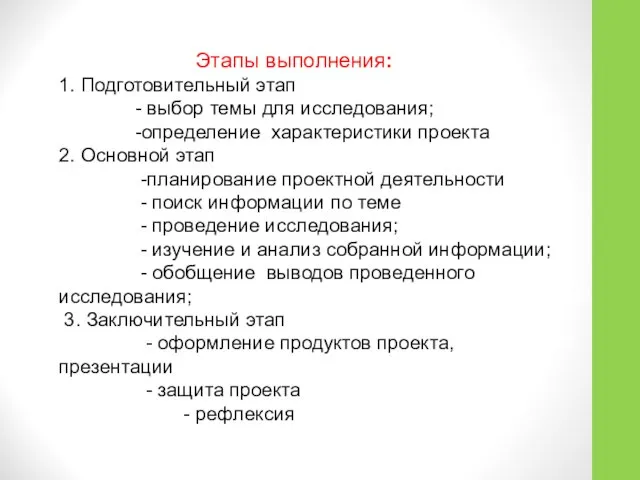 Этапы выполнения:
1. Подготовительный этап
- выбор темы для исследования;
-определение характеристики проекта
2. Основной этап
-планирование проектной деятельности
- поиск информации по теме
- проведение исследования;
- изучение и анализ собранной информации;
- обобщение выводов проведенного исследования;
3. Заключительный этап
- оформление продуктов проекта, презентации
- защита проекта
- рефлексия